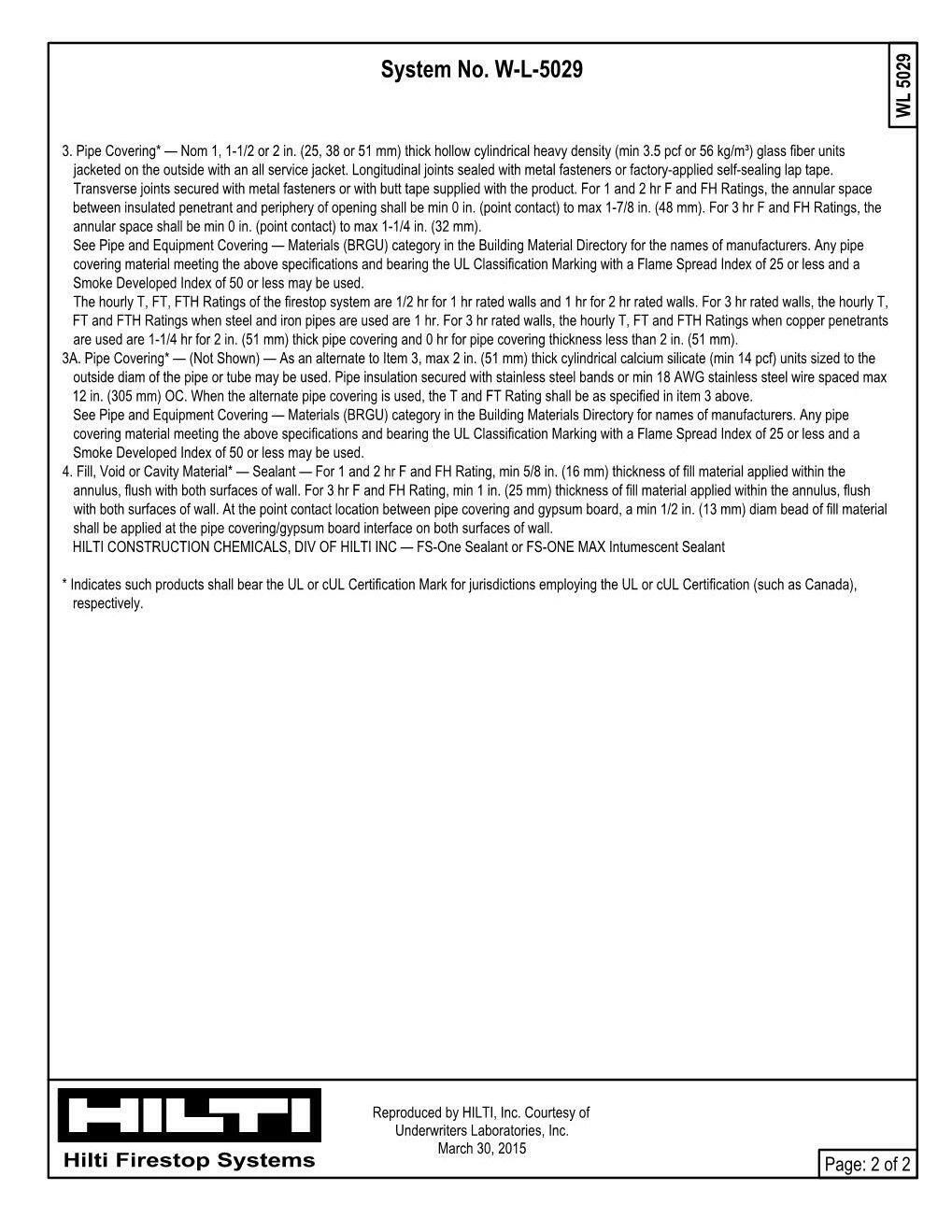 System No. W-L-5029

WL 5029

3. Pipe Covering* — Nom 1, 1-1/2 or 2 in. (25, 38 or 51 mm) thick hollow cylindrical heavy density (min 3.5 pcf or 56 kg/m³) glass fiber units jacketed on the outside with an all service jacket. Longitudinal joints sealed with metal fasteners or factory-applied self-sealing lap tape. Transverse joints secured with metal fasteners or with butt tape supplied with the product. For 1 and 2 hr F and FH Ratings, the annular space between insulated penetrant and periphery of opening shall be min 0 in. (point contact) to max 1-7/8 in. (48 mm). For 3 hr F and FH Ratings, the annular space shall be min 0 in. (point contact) to max 1-1/4 in. (32 mm).
See Pipe and Equipment Covering — Materials (BRGU) category in the Building Material Directory for the names of manufacturers. Any pipe covering material meeting the above specifications and bearing the UL Classification Marking with a Flame Spread Index of 25 or less and a Smoke Developed Index of 50 or less may be used.
The hourly T, FT, FTH Ratings of the firestop system are 1/2 hr for 1 hr rated walls and 1 hr for 2 hr rated walls. For 3 hr rated walls, the hourly T, FT and FTH Ratings when steel and iron pipes are used are 1 hr. For 3 hr rated walls, the hourly T, FT and FTH Ratings when copper penetrants are used are 1-1/4 hr for 2 in. (51 mm) thick pipe covering and 0 hr for pipe covering thickness less than 2 in. (51 mm).
3A. Pipe Covering* — (Not Shown) — As an alternate to Item 3, max 2 in. (51 mm) thick cylindrical calcium silicate (min 14 pcf) units sized to the outside diam of the pipe or tube may be used. Pipe insulation secured with stainless steel bands or min 18 AWG stainless steel wire spaced max 12 in. (305 mm) OC. When the alternate pipe covering is used, the T and FT Rating shall be as specified in item 3 above.
See Pipe and Equipment Covering — Materials (BRGU) category in the Building Materials Directory for names of manufacturers. Any pipe covering material meeting the above specifications and bearing the UL Classification Marking with a Flame Spread Index of 25 or less and a Smoke Developed Index of 50 or less may be used.
4. Fill, Void or Cavity Material* — Sealant — For 1 and 2 hr F and FH Rating, min 5/8 in. (16 mm) thickness of fill material applied within the annulus, flush with both surfaces of wall. For 3 hr F and FH Rating, min 1 in. (25 mm) thickness of fill material applied within the annulus, flush with both surfaces of wall. At the point contact location between pipe covering and gypsum board, a min 1/2 in. (13 mm) diam bead of fill material shall be applied at the pipe covering/gypsum board interface on both surfaces of wall.
HILTI CONSTRUCTION CHEMICALS, DIV OF HILTI INC — FS-One Sealant or FS-ONE MAX Intumescent Sealant

* Indicates such products shall bear the UL or cUL Certification Mark for jurisdictions employing the UL or cUL Certification (such as Canada), respectively.

HILTI
Hilti Firestop Systems

Reproduced by HILTI, Inc. Courtesy of Underwriters Laboratories, Inc.
March 30, 2015

Page: 2 of 2